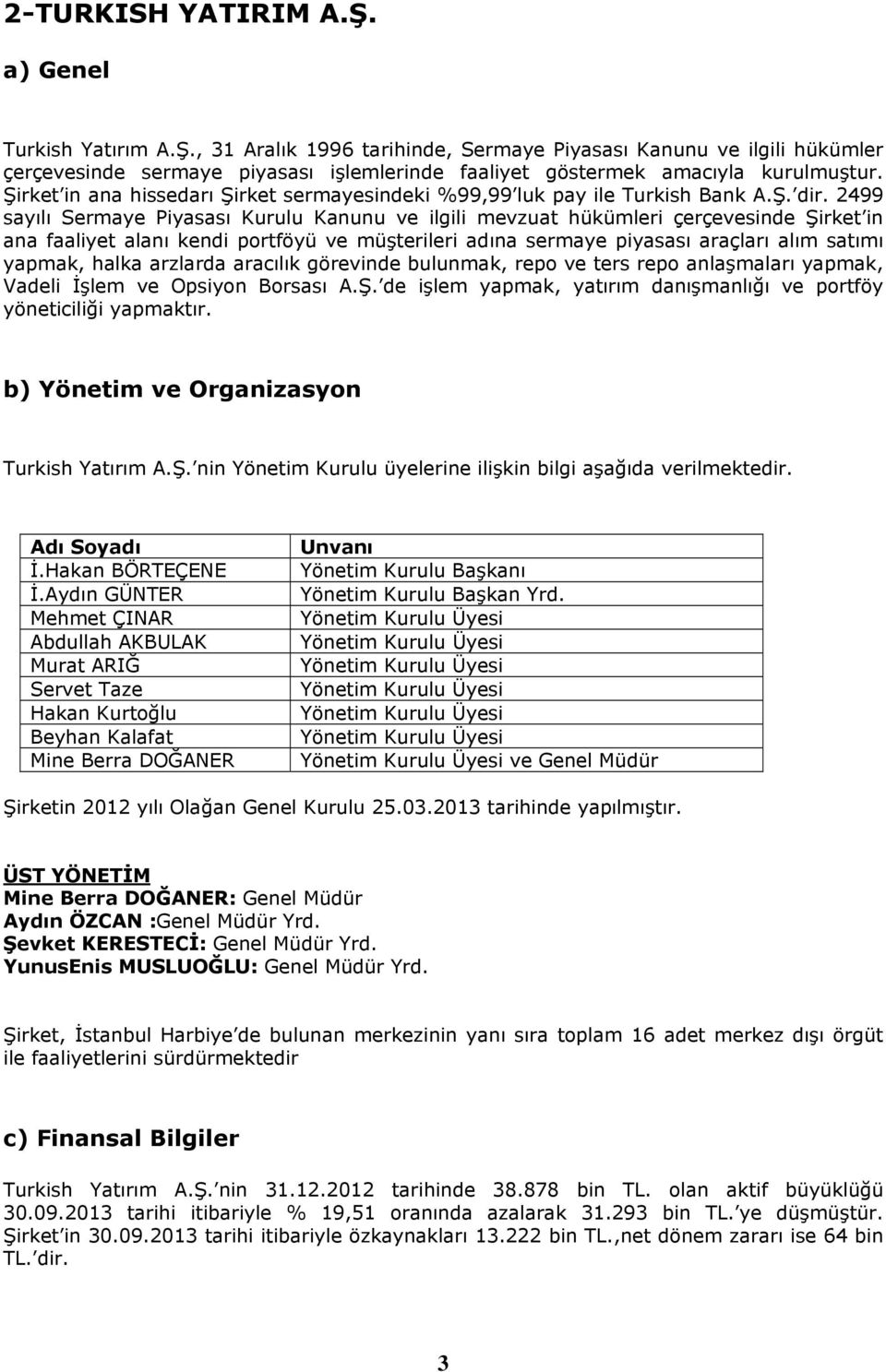 2-TURKISH YATIRIM A.Ş.

a) Genel

Turkish Yatırım A.Ş., 31 Aralık 1996 tarihinde, Sermaye Piyasası Kanunu ve ilgili hükümler çerçevesinde sermaye piyasası işlemlerinde faaliyet göstermek amacıyla kurulmuştur. Şirket'in ana hissedarı Şirket sermayesindeki %99,99'luk pay ile Turkish Bank A.Ş.'dir. 2499 sayılı Sermaye Piyasası Kurulu Kanunu ve ilgili mevzuat hükümleri çerçevesinde Şirket'in ana faaliyet alanı kendi portföyü ve müşterileri adına sermaye piyasası araçları alım satımı yapmak, halka arzlarda aracılık görevinde bulunmak, repo ve ters repo anlaşmaları yapmak, Vadeli İşlem ve Opsiyon Borsası A.Ş.'de işlem yapmak, yatırım danışmanlığı ve portföy yöneticiliği yapmaktır.

b) Yönetim ve Organizasyon

Turkish Yatırım A.Ş.'nin Yönetim Kurulu üyelerine ilişkin bilgi aşağıda verilmektedir.

| Adı Soyadı | Unvanı |
|---|---|
| İ.Hakan BÖRTEÇENE | Yönetim Kurulu Başkanı |
| İ.Aydın GÜNTER | Yönetim Kurulu Başkan Yrd. |
| Mehmet ÇINAR | Yönetim Kurulu Üyesi |
| Abdullah AKBULAK | Yönetim Kurulu Üyesi |
| Murat ARIĞ | Yönetim Kurulu Üyesi |
| Servet Taze | Yönetim Kurulu Üyesi |
| Hakan Kurtoğlu | Yönetim Kurulu Üyesi |
| Beyhan Kalafat | Yönetim Kurulu Üyesi |
| Mine Berra DOĞANER | Yönetim Kurulu Üyesi ve Genel Müdür |

Şirketin 2012 yılı Olağan Genel Kurulu 25.03.2013 tarihinde yapılmıştır.

ÜST YÖNETİM
Mine Berra DOĞANER: Genel Müdür
Aydın ÖZCAN :Genel Müdür Yrd.
Şevket KERESTECİ: Genel Müdür Yrd.
YunusEnis MUSLUOĞLU: Genel Müdür Yrd.

Şirket, İstanbul Harbiye'de bulunan merkezinin yanı sıra toplam 16 adet merkez dışı örgüt ile faaliyetlerini sürdürmektedir

c) Finansal Bilgiler

Turkish Yatırım A.Ş.'nin 31.12.2012 tarihinde 38.878 bin TL. olan aktif büyüklüğü 30.09.2013 tarihi itibariyle % 19,51 oranında azalarak 31.293 bin TL.'ye düşmüştür. Şirket'in 30.09.2013 tarihi itibariyle özkaynakları 13.222 bin TL.,net dönem zararı ise 64 bin TL.'dir.

3